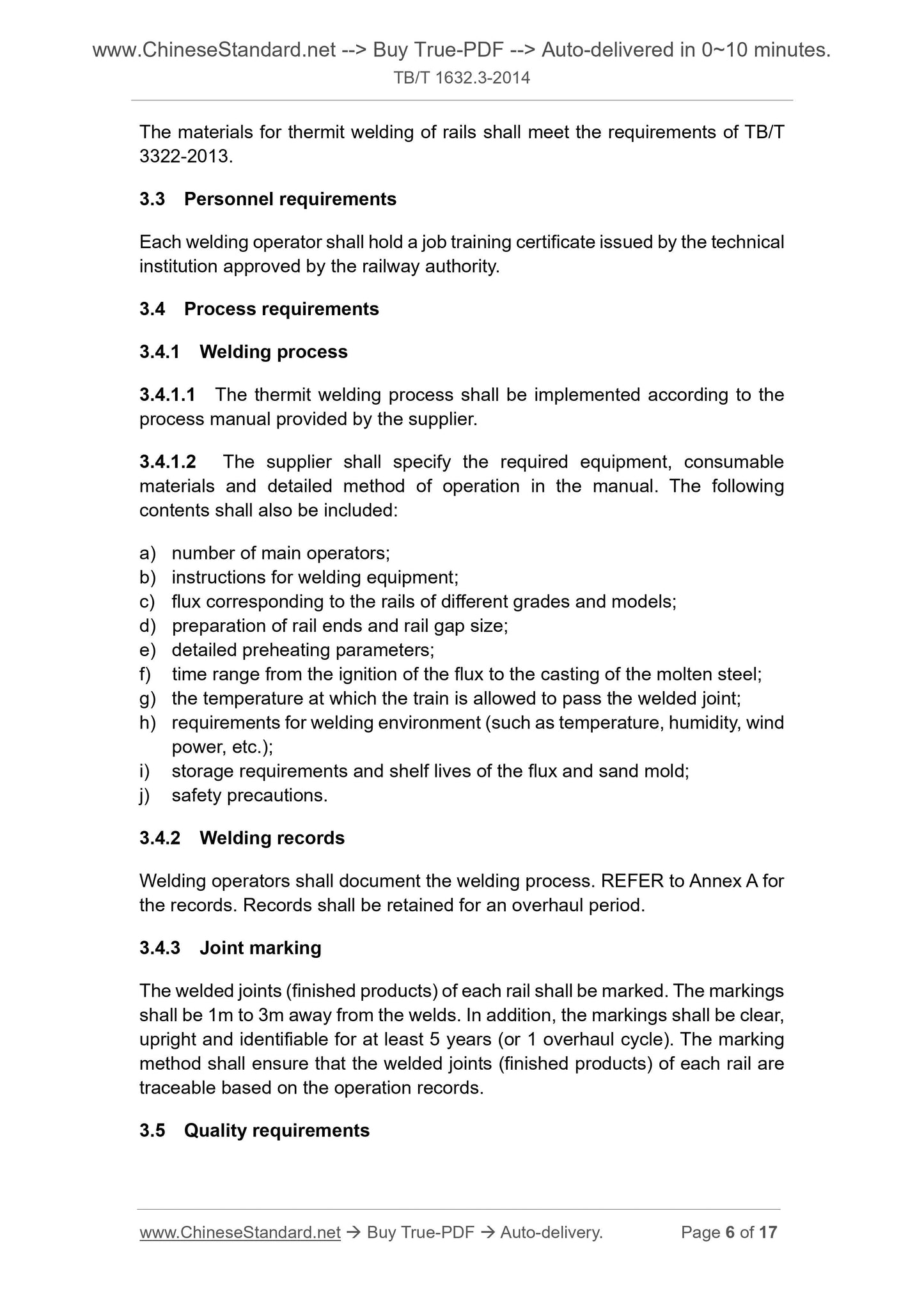 www.ChineseStandard.net --> Buy True-PDF --> Auto-delivered in 0~10 minutes.
TB/T 1632.3-2014

The materials for thermit welding of rails shall meet the requirements of TB/T 3322-2013.

3.3 Personnel requirements

Each welding operator shall hold a job training certificate issued by the technical institution approved by the railway authority.

3.4 Process requirements

3.4.1 Welding process

3.4.1.1 The thermit welding process shall be implemented according to the process manual provided by the supplier.

3.4.1.2 The supplier shall specify the required equipment, consumable materials and detailed method of operation in the manual. The following contents shall also be included:

a) number of main operators;
b) instructions for welding equipment;
c) flux corresponding to the rails of different grades and models;
d) preparation of rail ends and rail gap size;
e) detailed preheating parameters;
f) time range from the ignition of the flux to the casting of the molten steel;
g) the temperature at which the train is allowed to pass the welded joint;
h) requirements for welding environment (such as temperature, humidity, wind power, etc.);
i) storage requirements and shelf lives of the flux and sand mold;
j) safety precautions.

3.4.2 Welding records

Welding operators shall document the welding process. REFER to Annex A for the records. Records shall be retained for an overhaul period.

3.4.3 Joint marking

The welded joints (finished products) of each rail shall be marked. The markings shall be 1m to 3m away from the welds. In addition, the markings shall be clear, upright and identifiable for at least 5 years (or 1 overhaul cycle). The marking method shall ensure that the welded joints (finished products) of each rail are traceable based on the operation records.

3.5 Quality requirements

www.ChineseStandard.net → Buy True-PDF → Auto-delivery. Page 6 of 17